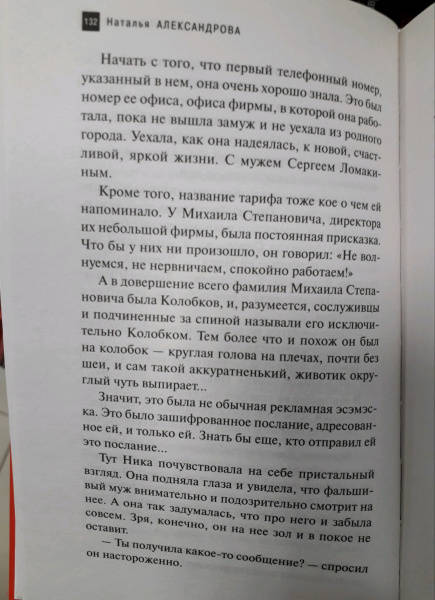 132 Наталья АЛЕКСАНДРОВА

Начать с того, что первый телефонный номер, указанный в нем, она очень хорошо знала. Это был номер ее офиса, офиса фирмы, в которой она работала, пока не вышла замуж и не уехала из родного города. Уехала, как она надеялась, к новой, счастливой, яркой жизни. С мужем Сергеем Ломакиным.

Кроме того, название тарифа тоже кое о чем ей напоминало. У Михаила Степановича, директора их небольшой фирмы, была постоянная присказка. Что бы у них ни произошло, он говорил: «Не волнуемся, не нервничаем, спокойно работаем!»

А в довершение всего фамилия Михаила Степановича была Колобков, и, разумеется, сослуживцы и подчиненные за спиной называли его исключительно Колобком. Тем более что и похож он был на колобок — круглая голова на плечах, почти без шеи, и сам такой аккуратненький, животик округлый чуть выпирает...

Значит, это была не обычная рекламная эсэмэска. Это было зашифрованное послание, адресованное ей, и только ей. Знать бы еще, кто отправил ей это послание...

Тут Ника почувствовала на себе пристальный взгляд. Она подняла глаза и увидела, что фальшивый муж внимательно и подозрительно смотрит на нее. А она так задумалась, что про него и забыла совсем. Зря, конечно, он на нее зол и в покое не оставит.

— Ты получила какое-то сообщение? — спросил он настороженно.